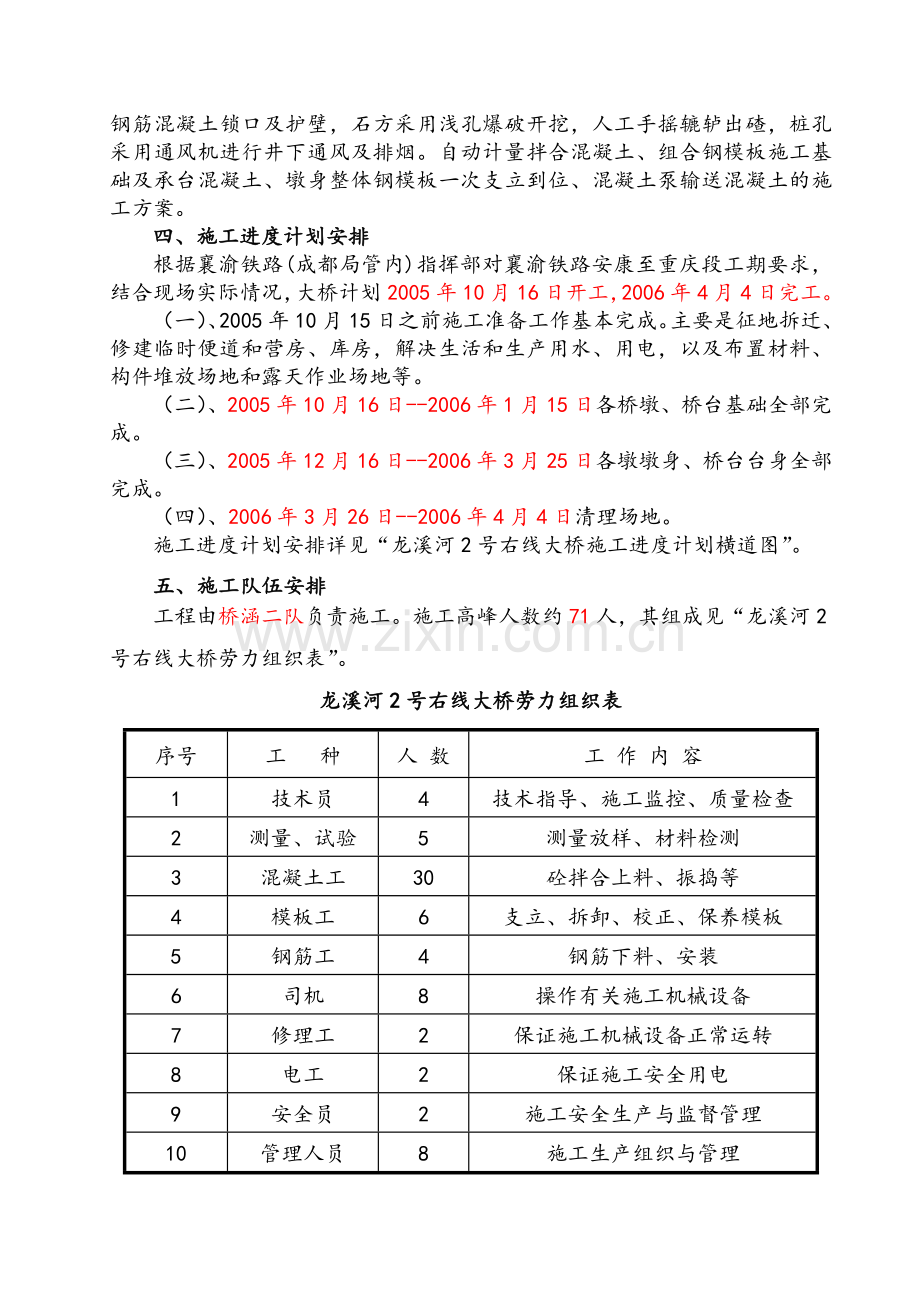 钢筋混凝土锁口及护壁，石方采用浅孔爆破开挖，人工手摇辘轳出碴，桩孔采用通风机进行井下通风及排烟。自动计量拌合混凝土、组合钢模板施工基础及承台混凝土、墩身整体钢模板一次支立到位、混凝土泵输送混凝土的施工方案。

四、施工进度计划安排

根据襄渝铁路(成都局管内)指挥部对襄渝铁路安康至重庆段工期要求，结合现场实际情况，大桥计划2005年10月16日开工,2006年4月4日完工。

（一）、2005年10月15日之前施工准备工作基本完成。主要是征地拆迁、修建临时便道和营房、库房，解决生活和生产用水、用电，以及布置材料、构件堆放场地和露天作业场地等。

（二）、2005年10月16日--2006年1月15日各桥墩、桥台基础全部完成。

（三）、2005年12月16日--2006年3月25日各墩墩身、桥台台身全部完成。

（四）、2006年3月26日--2006年4月4日清理场地。

施工进度计划安排详见“龙溪河2号右线大桥施工进度计划横道图”。

五、施工队伍安排

工程由桥涵二队负责施工。施工高峰人数约71人，其组成见“龙溪河2号右线大桥劳力组织表”。

www.zixin.com.cn

龙溪河2号右线大桥劳力组织表

| 序号 | 工　种 | 人 数 | 工 作 内 容 |
|---|---|---|---|
| 1 | 技术员 | 4 | 技术指导、施工监控、质量检查 |
| 2 | 测量、试验 | 5 | 测量放样、材料检测 |
| 3 | 混凝土工 | 30 | 砼拌合上料、振捣等 |
| 4 | 模板工 | 6 | 支立、拆卸、校正、保养模板 |
| 5 | 钢筋工 | 4 | 钢筋下料、安装 |
| 6 | 司机 | 8 | 操作有关施工机械设备 |
| 7 | 修理工 | 2 | 保证施工机械设备正常运转 |
| 8 | 电工 | 2 | 保证施工安全用电 |
| 9 | 安全员 | 2 | 施工安全生产与监督管理 |
| 10 | 管理人员 | 8 | 施工生产组织与管理 |